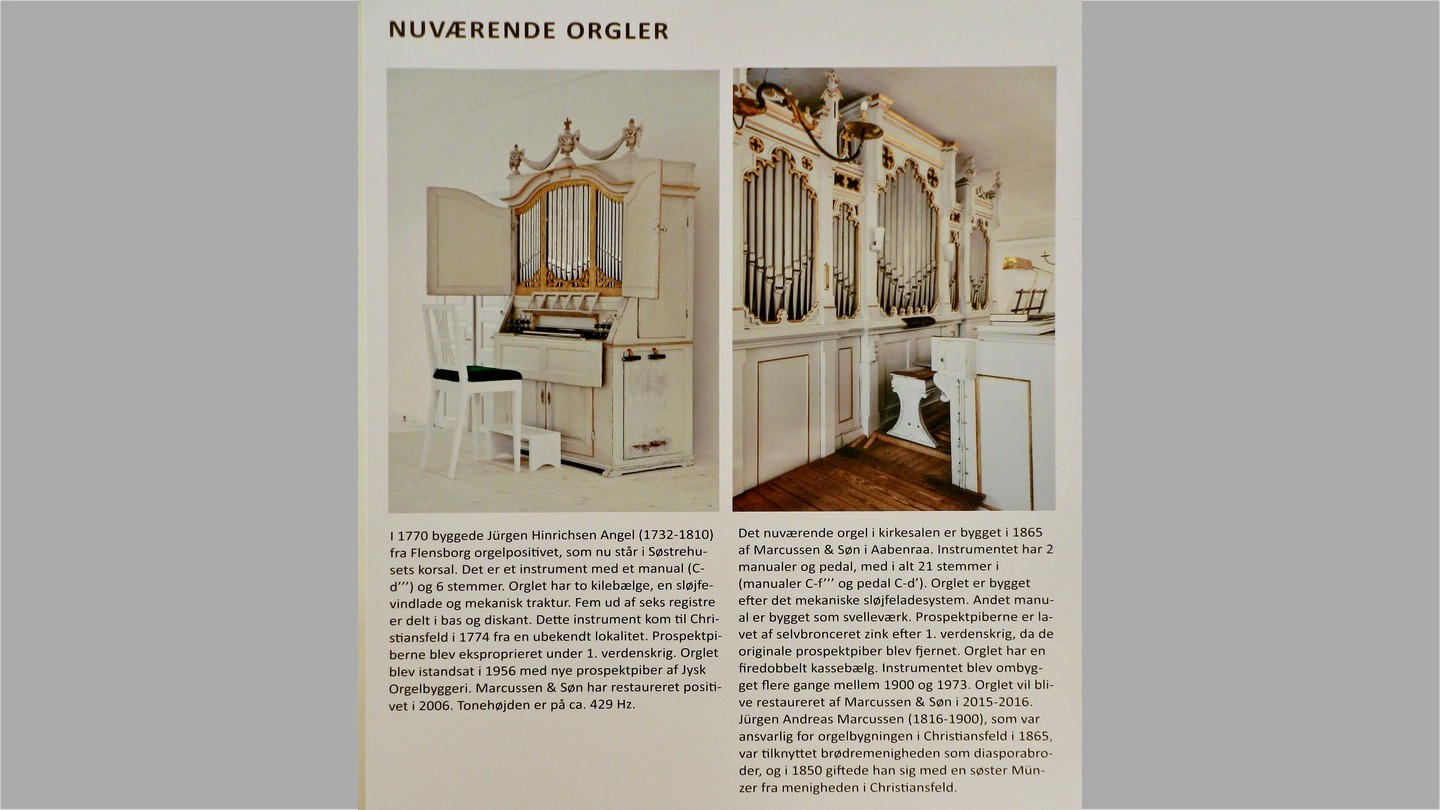 NUVÆRENDE ORGLER

I 1770 byggede Jürgen Hinrichsen Angel (1732-1810) fra Flensborg orgelpositivet, som nu står i Søstrehusets korsal. Det er et instrument med et manual (C-d''') og 6 stemmer. Orglet har to kilebælge, en sløjfevindlade og mekanisk traktur. Fem ud af seks registre er delt i bas og diskant. Dette instrument kom til Christiansfeld i 1774 fra en ubekendt lokalitet. Prospektpiberne blev eksproprieret under 1. verdenskrig. Orglet blev istandsat i 1956 med nye prospektpiber af Jysk Orgelbyggeri. Marcussen & Søn har restaureret positivet i 2006. Tonehøjden er på ca. 429 Hz.

Det nuværende orgel i kirkesalen er bygget i 1865 af Marcussen & Søn i Aabenraa. Instrumentet har 2 manualer og pedal, med i alt 21 stemmer i (manualer C-f''' og pedal C-d'). Orglet er bygget efter det mekaniske sløjfeladesystem. Andet manual er bygget som svelleværk. Prospektpiberne er lavet af selvbronceret zink efter 1. verdenskrig, da de originale prospektpiber blev fjernet. Orglet har en firedobbelt kassebælg. Instrumentet blev ombygget flere gange mellem 1900 og 1973. Orglet vil blive restaureret af Marcussen & Søn i 2015-2016. Jürgen Andreas Marcussen (1816-1900), som var ansvarlig for orgelbygningen i Christiansfeld i 1865, var tilknyttet brødremenigheden som diasporabroder, og i 1850 giftede han sig med en søster Münzer fra menigheden i Christiansfeld.